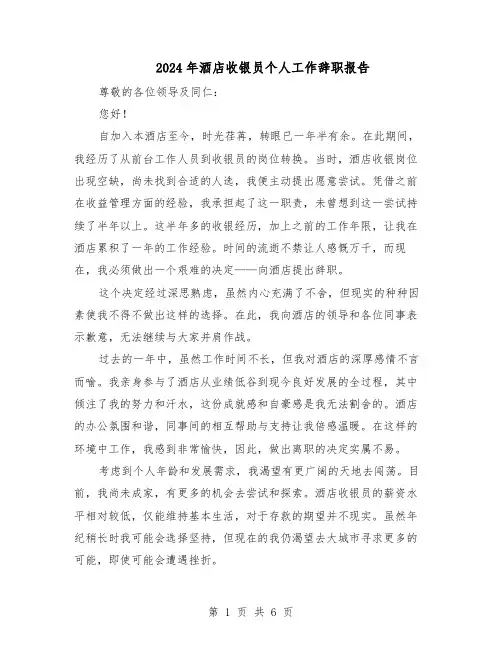 2024年酒店收银员个人工作辞职报告

尊敬的各位领导及同仁：

您好！

自加入本酒店至今，时光荏苒，转眼已一年半有余。在此期间，我经历了从前台工作人员到收银员的岗位转换。当时，酒店收银岗位出现空缺，尚未找到合适的人选，我便主动提出愿意尝试。凭借之前在收益管理方面的经验，我承担起了这一职责，未曾想到这一尝试持续了半年以上。这半年多的收银经历，加上之前的工作年限，让我在酒店累积了一年的工作经验。时间的流逝不禁让人感慨万千，而现在，我必须做出一个艰难的决定——向酒店提出辞职。

这个决定经过深思熟虑，虽然内心充满了不舍，但现实的种种因素使我不得不做出这样的选择。在此，我向酒店的领导和各位同事表示歉意，无法继续与大家并肩作战。

过去的一年中，虽然工作时间不长，但我对酒店的深厚感情不言而喻。我亲身参与了酒店从业绩低谷到现今良好发展的全过程，其中倾注了我的努力和汗水，这份成就感和自豪感是我无法割舍的。酒店的办公氛围和谐，同事间的相互帮助与支持让我倍感温暖。在这样的环境中工作，我感到非常愉快，因此，做出离职的决定实属不易。

考虑到个人年龄和发展需求，我渴望有更广阔的天地去闯荡。目前，我尚未成家，有更多的机会去尝试和探索。酒店收银员的薪资水平相对较低，仅能维持基本生活，对于存款的期望并不现实。虽然年纪稍长时我可能会选择坚持，但现在的我仍渴望去大城市寻求更多的可能，即使可能会遭遇挫折。

第 1 页 共 6 页